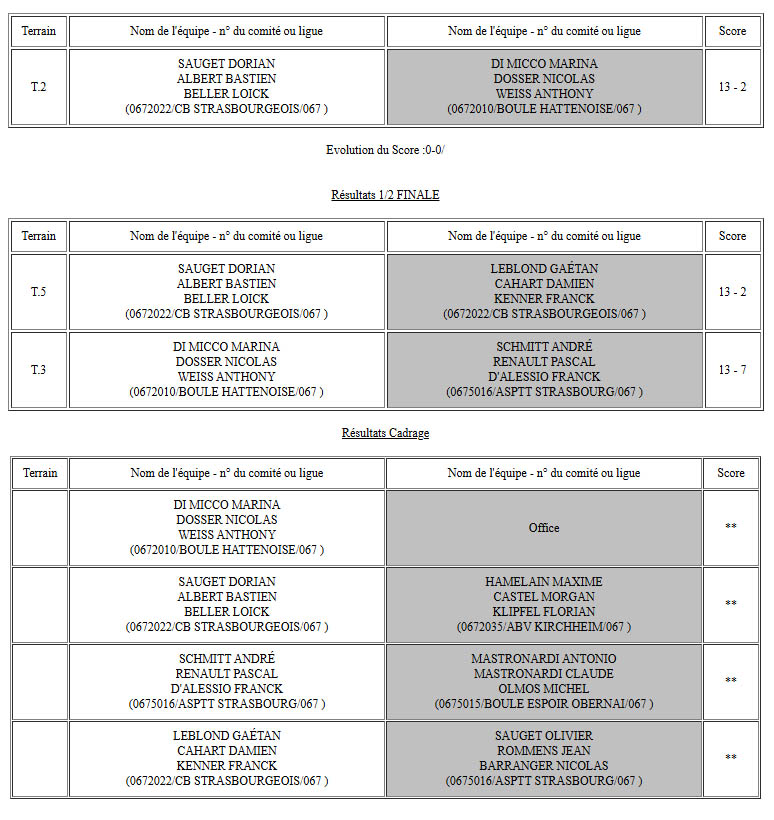 | Terrain | Nom de l'équipe - n° du comité ou ligue | Nom de l'équipe - n° du comité ou ligue | Score |
|---|---|---|---|
| T.2 | SAUGET DORIAN ALBERT BASTIEN BELLER LOICK (0672022/CB STRASBOURGEOIS/067 ) | DI MICCO MARINA DOSSER NICOLAS WEISS ANTHONY (0672010/BOULE HATTENOISE/067 ) | 13 - 2 |

Evolution du Score :0-0/

Résultats 1/2 FINALE

| Terrain | Nom de l'équipe - n° du comité ou ligue | Nom de l'équipe - n° du comité ou ligue | Score |
|---|---|---|---|
| T.5 | SAUGET DORIAN ALBERT BASTIEN BELLER LOICK (0672022/CB STRASBOURGEOIS/067 ) | LEBLOND GAËTAN CAHART DAMIEN KENNER FRANCK (0672022/CB STRASBOURGEOIS/067 ) | 13 - 2 |
| T.3 | DI MICCO MARINA DOSSER NICOLAS WEISS ANTHONY (0672010/BOULE HATTENOISE/067 ) | SCHMITT ANDRÉ RENAULT PASCAL D'ALESSIO FRANCK (0675016/ASPTT STRASBOURG/067 ) | 13 - 7 |

Résultats Cadrage

| Terrain | Nom de l'équipe - n° du comité ou ligue | Nom de l'équipe - n° du comité ou ligue | Score |
|---|---|---|---|
| | DI MICCO MARINA DOSSER NICOLAS WEISS ANTHONY (0672010/BOULE HATTENOISE/067 ) | Office | ** |
| | SAUGET DORIAN ALBERT BASTIEN BELLER LOICK (0672022/CB STRASBOURGEOIS/067 ) | HAMELAIN MAXIME CASTEL MORGAN KLIPFEL FLORIAN (0672035/ABV KIRCHHEIM/067 ) | ** |
| | SCHMITT ANDRÉ RENAULT PASCAL D'ALESSIO FRANCK (0675016/ASPTT STRASBOURG/067 ) | MASTRONARDI ANTONIO MASTRONARDI CLAUDE OLMOS MICHEL (0675015/BOULE ESPOIR OBERNAI/067 ) | ** |
| | LEBLOND GAËTAN CAHART DAMIEN KENNER FRANCK (0672022/CB STRASBOURGEOIS/067 ) | SAUGET OLIVIER ROMMENS JEAN BARRANGER NICOLAS (0675016/ASPTT STRASBOURG/067 ) | ** |